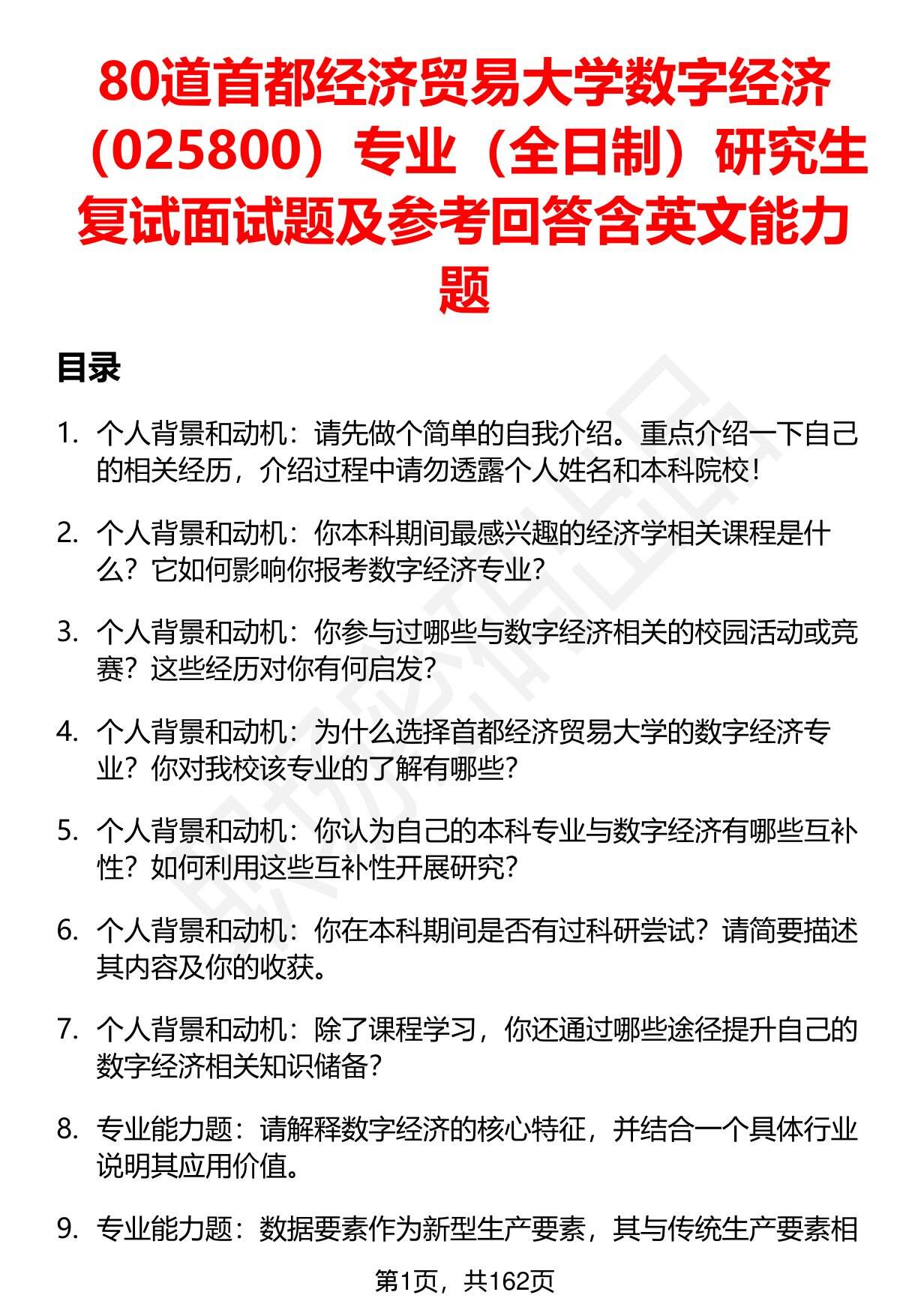 80道首都经济贸易大学数字经济（025800）专业（全日制）研究生复试面试题及参考回答含英文能力题

目录

1. 个人背景和动机：请先做个简单的自我介绍。重点介绍一下自己的相关经历，介绍过程中请勿透露个人姓名和本科院校！

2. 个人背景和动机：你本科期间最感兴趣的经济学相关课程是什么？它如何影响你报考数字经济专业？

3. 个人背景和动机：你参与过哪些与数字经济相关的校园活动或竞赛？这些经历对你有何启发？

4. 个人背景和动机：为什么选择首都经济贸易大学的数字经济专业？你对我校该专业的了解有哪些？

5. 个人背景和动机：你认为自己的本科专业与数字经济有哪些互补性？如何利用这些互补性开展研究？

6. 个人背景和动机：你在本科期间是否有过科研尝试？请简要描述其内容及你的收获。

7. 个人背景和动机：除了课程学习，你还通过哪些途径提升自己的数字经济相关知识储备？

8. 专业能力题：请解释数字经济的核心特征，并结合一个具体行业说明其应用价值。

9. 专业能力题：数据要素作为新型生产要素，其与传统生产要素相

第1页，共162页